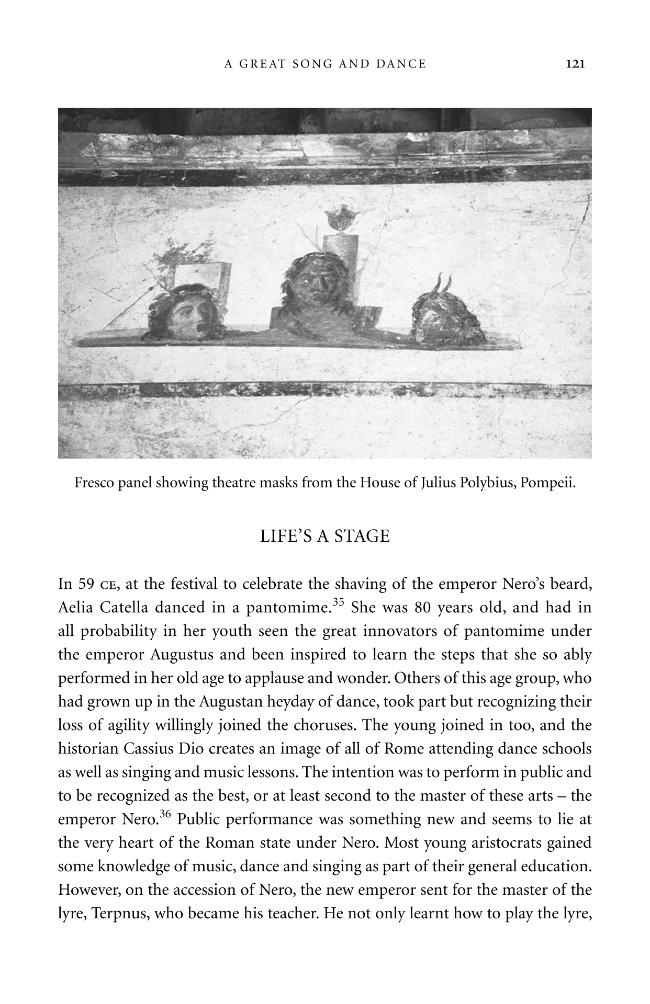 A GREAT SONG AND DANCE 121

Fresco panel showing theatre masks from the House of Julius Polybius, Pompeii.

LIFE'S A STAGE

In 59 CE, at the festival to celebrate the shaving of the emperor Nero's beard, Aelia Catella danced in a pantomime.$^{35}$ She was 80 years old, and had in all probability in her youth seen the great innovators of pantomime under the emperor Augustus and been inspired to learn the steps that she so ably performed in her old age to applause and wonder. Others of this age group, who had grown up in the Augustan heyday of dance, took part but recognizing their loss of agility willingly joined the choruses. The young joined in too, and the historian Cassius Dio creates an image of all of Rome attending dance schools as well as singing and music lessons. The intention was to perform in public and to be recognized as the best, or at least second to the master of these arts – the emperor Nero.$^{36}$ Public performance was something new and seems to lie at the very heart of the Roman state under Nero. Most young aristocrats gained some knowledge of music, dance and singing as part of their general education. However, on the accession of Nero, the new emperor sent for the master of the lyre, Terpnus, who became his teacher. He not only learnt how to play the lyre,